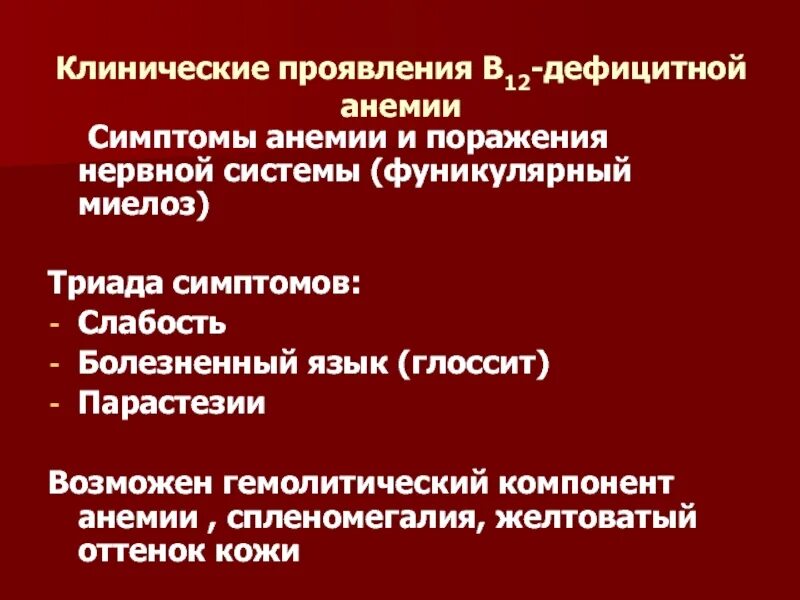 Клинические проявления $B_{12}$-дефицитной анемии

Симптомы анемии и поражения нервной системы (фуникулярный миелоз)

Триада симптомов:
- Слабость
- Болезненный язык (глоссит)
- Парастезии

Возможен гемолитический компонент анемии , спленомегалия, желтоватый оттенок кожи